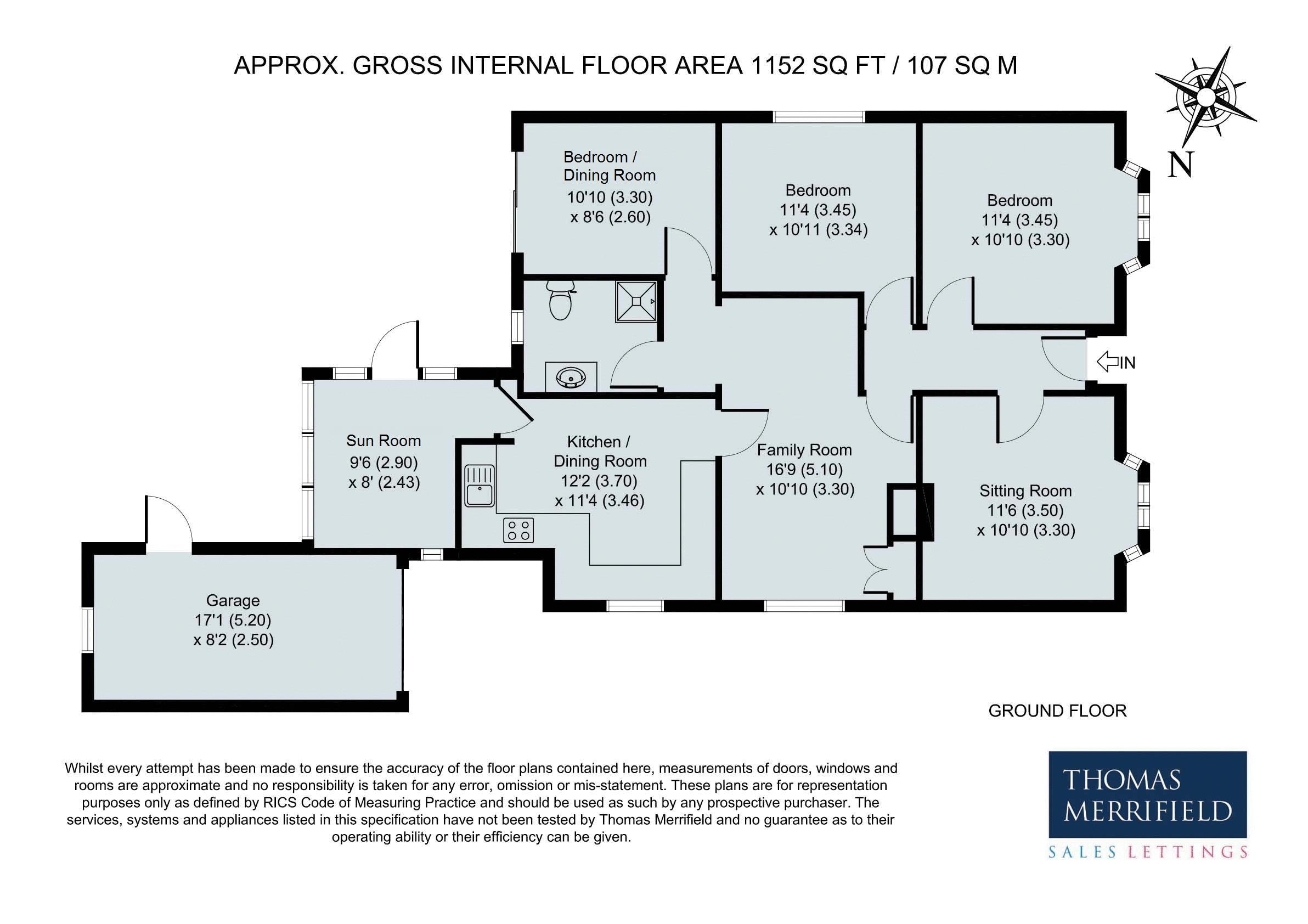 APPROX. GROSS INTERNAL FLOOR AREA 1152 SQ FT / 107 SQ M

N

Bedroom / Dining Room
10'10 (3.30)
x 8'6 (2.60)

Bedroom
11'4 (3.45)
x 10'11 (3.34)

Bedroom
11'4 (3.45)
x 10'10 (3.30)

IN

Sun Room
9'6 (2.90)
x 8' (2.43)

Kitchen / Dining Room
12'2 (3.70)
x 11'4 (3.46)

Family Room
16'9 (5.10)
x 10'10 (3.30)

Sitting Room
11'6 (3.50)
x 10'10 (3.30)

Garage
17'1 (5.20)
x 8'2 (2.50)

GROUND FLOOR

Whilst every attempt has been made to ensure the accuracy of the floor plans contained here, measurements of doors, windows and rooms are approximate and no responsibility is taken for any error, omission or mis-statement. These plans are for representation purposes only as defined by RICS Code of Measuring Practice and should be used as such by any prospective purchaser. The services, systems and appliances listed in this specification have not been tested by Thomas Merrifield and no guarantee as to their operating ability or their efficiency can be given.

THOMAS MERRIFIELD
SALES LETTINGS